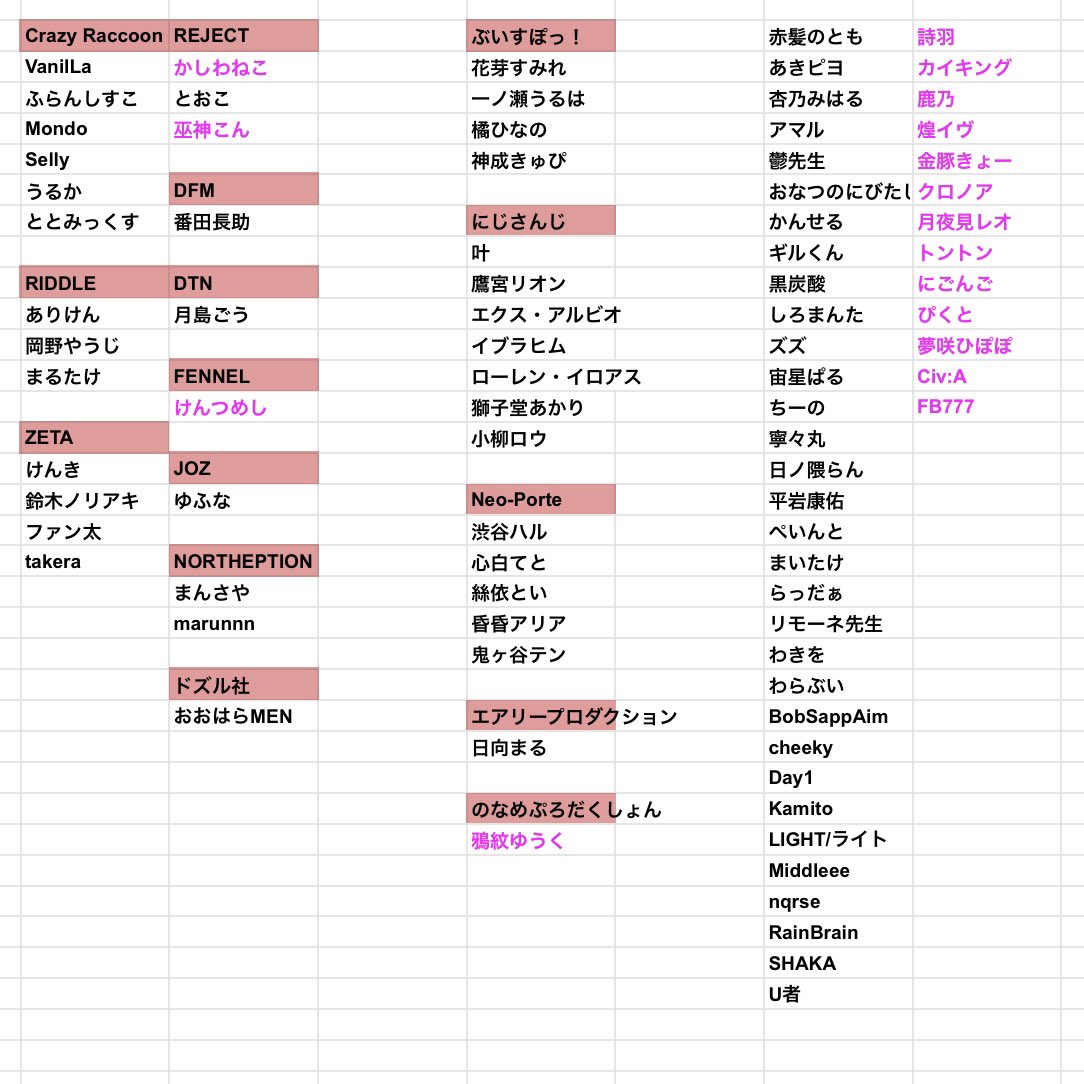 Crazy Raccoon
VanilLa
ふらんしすこ
Mondo
Selly
うるか
ととみっくす

RIDDLE
ありけん
岡野やうじ
まるたけ

ZETA
けんき
鈴木ノリアキ
ファン太
takera

REJECT
かしわねこ
とおこ
巫神こん

DFM
番田長助

DTN
月島ごう

FENNEL
けんつめし

JOZ
ゆふな

NORTHEPTION
まんさや
marunnn

ドズル社
おおはらMEN

ぶいすぽっ！
花芽すみれ
一ノ瀬うるは
橘ひなの
神成きゅぴ

にじさんじ
叶
鷹宮リオン
エクス・アルビオ
イブラヒム
ローレン・イロアス
獅子堂あかり
小柳ロウ

Neo-Porte
渋谷ハル
心白てと
絲依とい
昏昏アリア
鬼ヶ谷テン

エアリープロダクション
日向まる

のなめぷろだくしょん
鴉紋ゆうく

赤髪のとも
あきピヨ
杏乃みはる
アマル
鬱先生
おなつのにびたし
かんせる
ギルくん
黒炭酸
しろまんた
ズズ
宙星ぱる
ちーの
寧々丸
日ノ隈らん
平岩康佑
ぺいんと
まいたけ
らっだぁ
リモーネ先生
わきを
わらぶい
BobSappAim
cheeky
Day1
Kamito
LIGHT/ライト
Middleee
nqrse
RainBrain
SHAKA
U者

詩羽
カイキング
鹿乃
煌イヴ
金豚きょー
クロノア
月夜見レオ
トントン
にごんご
ぴくと
夢咲ひぽぽ
Civ:A
FB777